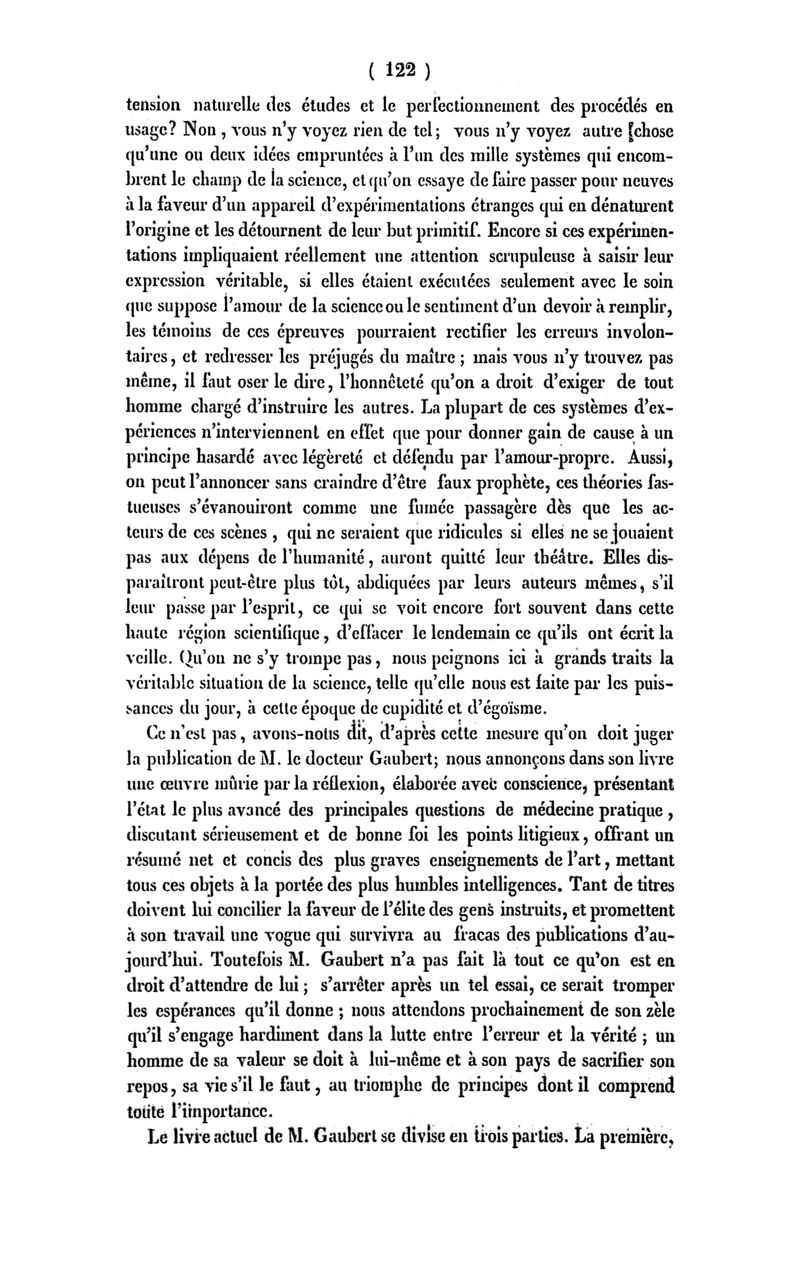 ( 122 )

tension naturelle des études et le perfectionnement des procédés en usage? Non, vous n'y voyez rien de tel; vous n'y voyez autre chose qu'une ou deux idées empruntées à l'un des mille systèmes qui encombrent le champ de la science, et qu'on essaye de faire passer pour neuves à la faveur d'un appareil d'expérimentations étranges qui en dénaturent l'origine et les détournent de leur but primitif. Encore si ces expérimentations impliquaient réellement une attention scrupuleuse à saisir leur expression véritable, si elles étaient exécutées seulement avec le soin que suppose l'amour de la science ou le sentiment d'un devoir à remplir, les témoins de ces épreuves pourraient rectifier les erreurs involontaires, et redresser les préjugés du maître; mais vous n'y trouvez pas même, il faut oser le dire, l'honnêteté qu'on a droit d'exiger de tout homme chargé d'instruire les autres. La plupart de ces systèmes d'expériences n'interviennent en effet que pour donner gain de cause à un principe hasardé avec légèreté et défendu par l'amour-propre. Aussi, on peut l'annoncer sans craindre d'être faux prophète, ces théories fastueuses s'évanouiront comme une fumée passagère dès que les acteurs de ces scènes, qui ne seraient que ridicules si elles ne se jouaient pas aux dépens de l'humanité, auront quitté leur théâtre. Elles disparaîtront peut-être plus tôt, abdiquées par leurs auteurs mêmes, s'il leur passe par l'esprit, ce qui se voit encore fort souvent dans cette haute région scientifique, d'effacer le lendemain ce qu'ils ont écrit la veille. Qu'on ne s'y trompe pas, nous peignons ici à grands traits la véritable situation de la science, telle qu'elle nous est faite par les puissances du jour, à cette époque de cupidité et d'égoïsme.

Ce n'est pas, avons-nous dit, d'après cette mesure qu'on doit juger la publication de M. le docteur Gaubert; nous annonçons dans son livre une œuvre mûrie par la réflexion, élaborée avec conscience, présentant l'état le plus avancé des principales questions de médecine pratique, discutant sérieusement et de bonne foi les points litigieux, offrant un résumé net et concis des plus graves enseignements de l'art, mettant tous ces objets à la portée des plus humbles intelligences. Tant de titres doivent lui concilier la faveur de l'élite des gens instruits, et promettent à son travail une vogue qui survivra au fracas des publications d'aujourd'hui. Toutefois M. Gaubert n'a pas fait là tout ce qu'on est en droit d'attendre de lui; s'arrêter après un tel essai, ce serait tromper les espérances qu'il donne; nous attendons prochainement de son zèle qu'il s'engage hardiment dans la lutte entre l'erreur et la vérité; un homme de sa valeur se doit à lui-même et à son pays de sacrifier son repos, sa vie s'il le faut, au triomphe de principes dont il comprend toute l'importance.

Le livre actuel de M. Gaubert se divise en trois parties. La première,